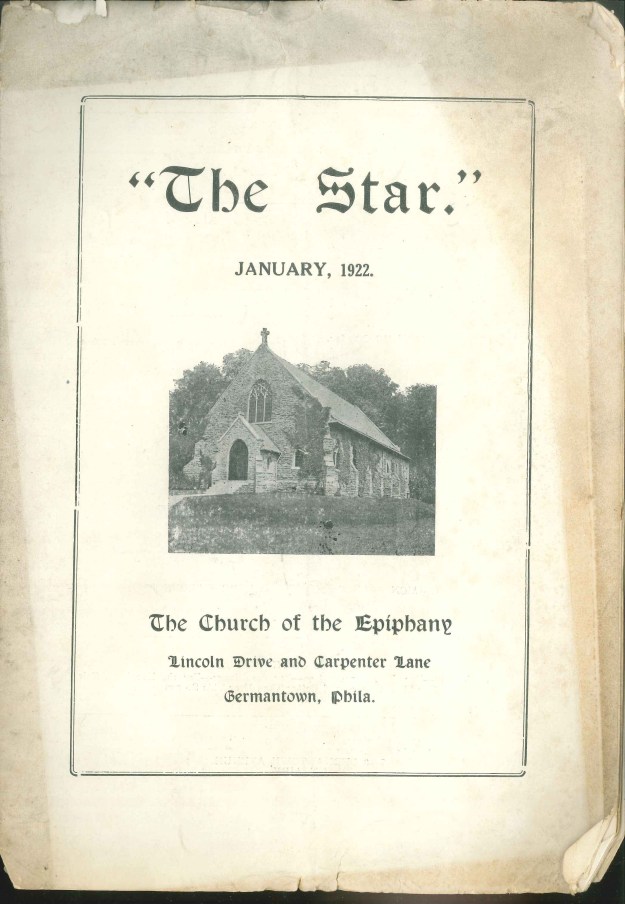 "The Star."

JANUARY, 1922.

The Church of the Epiphany

Lincoln Drive and Carpenter Lane

Germantown, Phila.